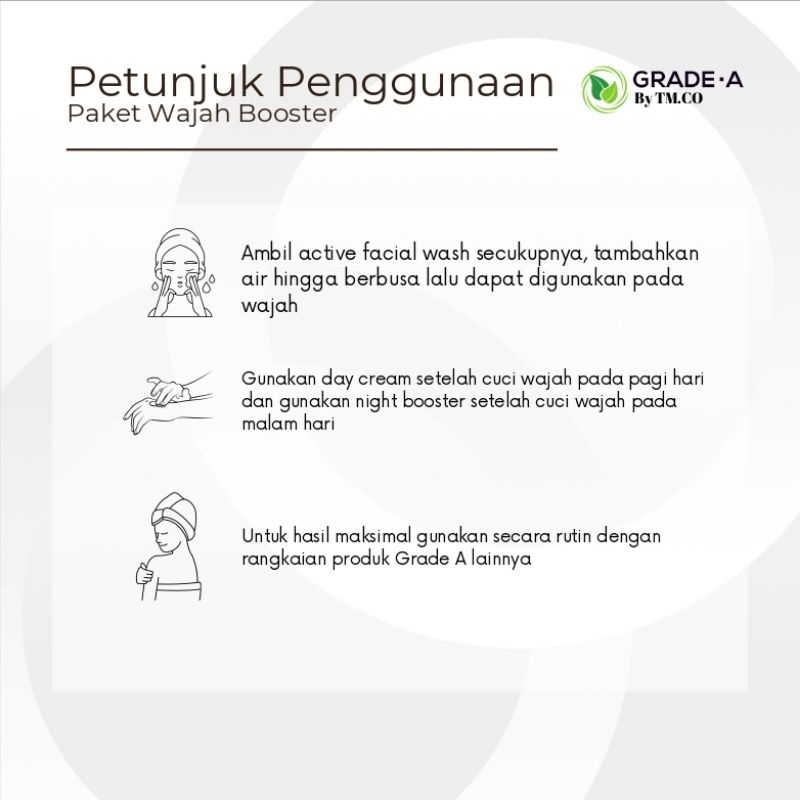 Petunjuk Penggunaan
Paket Wajah Booster

GRADE·A
By TM.CO

Ambil active facial wash secukupnya, tambahkan air hingga berbusa lalu dapat digunakan pada wajah

Gunakan day cream setelah cuci wajah pada pagi hari dan gunakan night booster setelah cuci wajah pada malam hari

Untuk hasil maksimal gunakan secara rutin dengan rangkaian produk Grade A lainnya